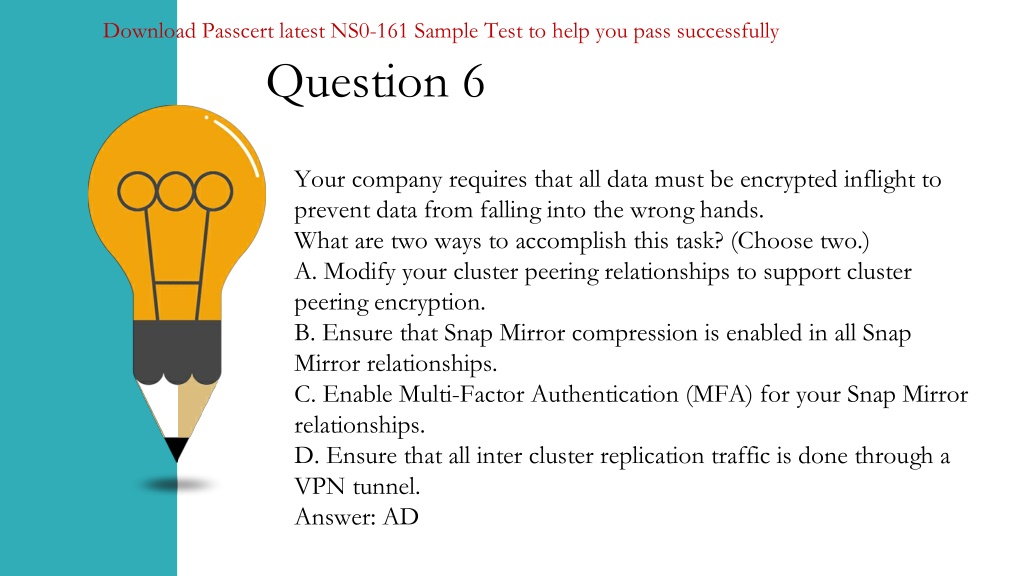 Download Passcert latest NS0-161 Sample Test to help you pass successfully

Question 6

Your company requires that all data must be encrypted inflight to prevent data from falling into the wrong hands.
What are two ways to accomplish this task? (Choose two.)
A. Modify your cluster peering relationships to support cluster peering encryption.
B. Ensure that Snap Mirror compression is enabled in all Snap Mirror relationships.
C. Enable Multi-Factor Authentication (MFA) for your Snap Mirror relationships.
D. Ensure that all inter cluster replication traffic is done through a VPN tunnel.
Answer: AD